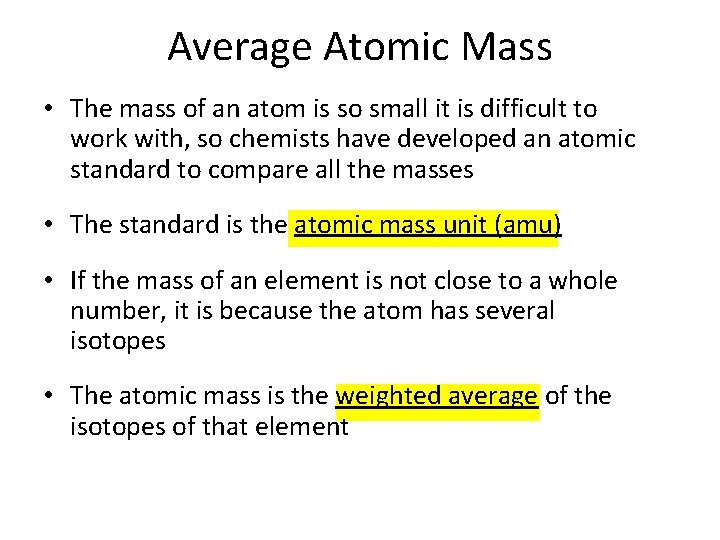 Average Atomic Mass

• The mass of an atom is so small it is difficult to work with, so chemists have developed an atomic standard to compare all the masses

• The standard is the atomic mass unit (amu)

• If the mass of an element is not close to a whole number, it is because the atom has several isotopes

• The atomic mass is the weighted average of the isotopes of that element